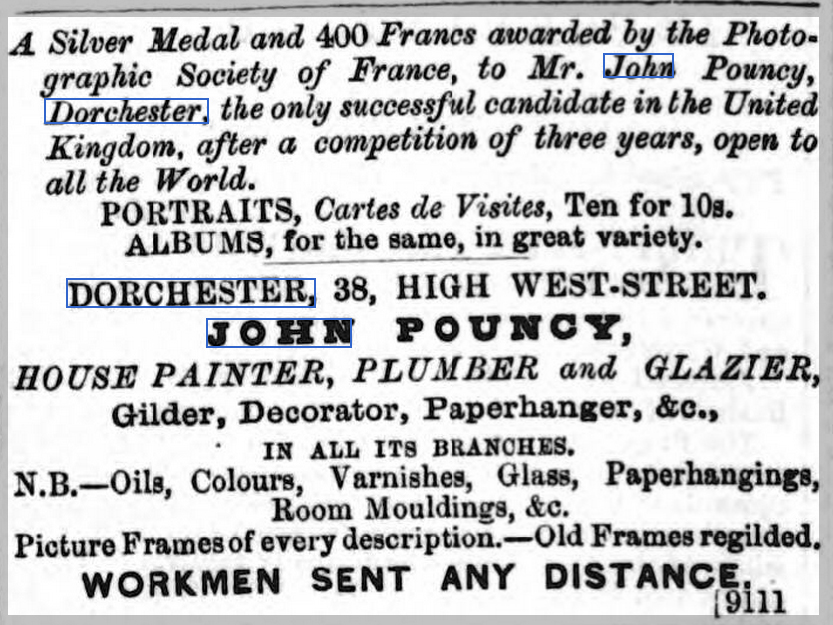 A Silver Medal and 400 Francs awarded by the Photographic Society of France, to Mr. John Pouncy, Dorchester, the only successful candidate in the United Kingdom, after a competition of three years, open to all the World.

PORTRAITS, Cartes de Visites, Ten for 10s.

ALBUMS, for the same, in great variety.

DORCHESTER, 38, HIGH WEST-STREET.

JOHN POUNCY,

HOUSE PAINTER, PLUMBER and GLAZIER, Gilder, Decorator, Paperhanger, &c.,

IN ALL ITS BRANCHES.

N.B.—Oils, Colours, Varnishes, Glass, Paperhangings, Room Mouldings, &c.

Picture Frames of every description.—Old Frames regilded.

WORKMEN SENT ANY DISTANCE.

[9111